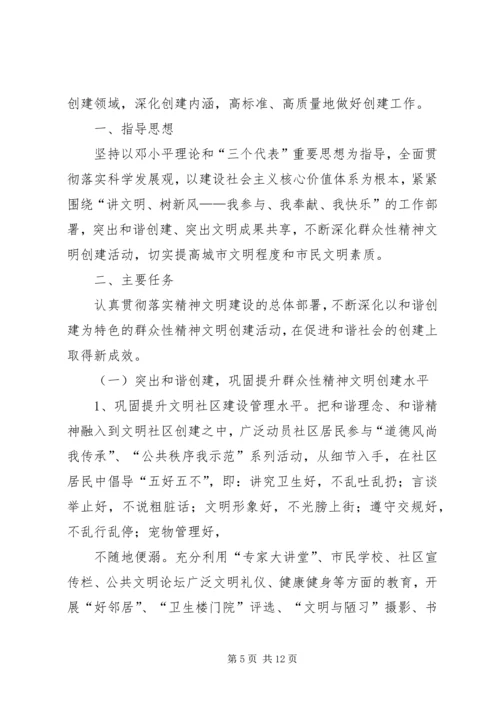 创建领域，深化创建内涵，高标准、高质量地做好创建工作。

一、指导思想

坚持以邓小平理论和“三个代表”重要思想为指导，全面贯彻落实科学发展观，以建设社会主义核心价值体系为根本，紧紧围绕“讲文明、树新风——我参与、我奉献、我快乐”的工作部署，突出和谐创建、突出文明成果共享，不断深化群众性精神文明创建活动，切实提高城市文明程度和市民文明素质。

二、主要任务

认真贯彻落实精神文明建设的总体部署，不断深化以和谐创建为特色的群众性精神文明创建活动，在促进和谐社会的创建上取得新成效。

（一）突出和谐创建，巩固提升群众性精神文明创建水平

1、巩固提升文明社区建设管理水平。把和谐理念、和谐精神融入到文明社区创建之中，广泛动员社区居民参与“道德风尚我传承”、“公共秩序我示范”系列活动，从细节入手，在社区居民中倡导“五好五不”，即：讲究卫生好，不乱吐乱扔；言谈举止好，不说粗脏话；文明形象好，不光膀上街；遵守交规好，不乱行乱停；宠物管理好，

不随地便溺。充分利用“专家大讲堂”、市民学校、社区宣传栏、公共文明论坛广泛文明礼仪、健康健身等方面的教育，开展“好邻居”、“卫生楼门院”评选、“文明与陋习”摄影、书

第 5 页 共 12 页